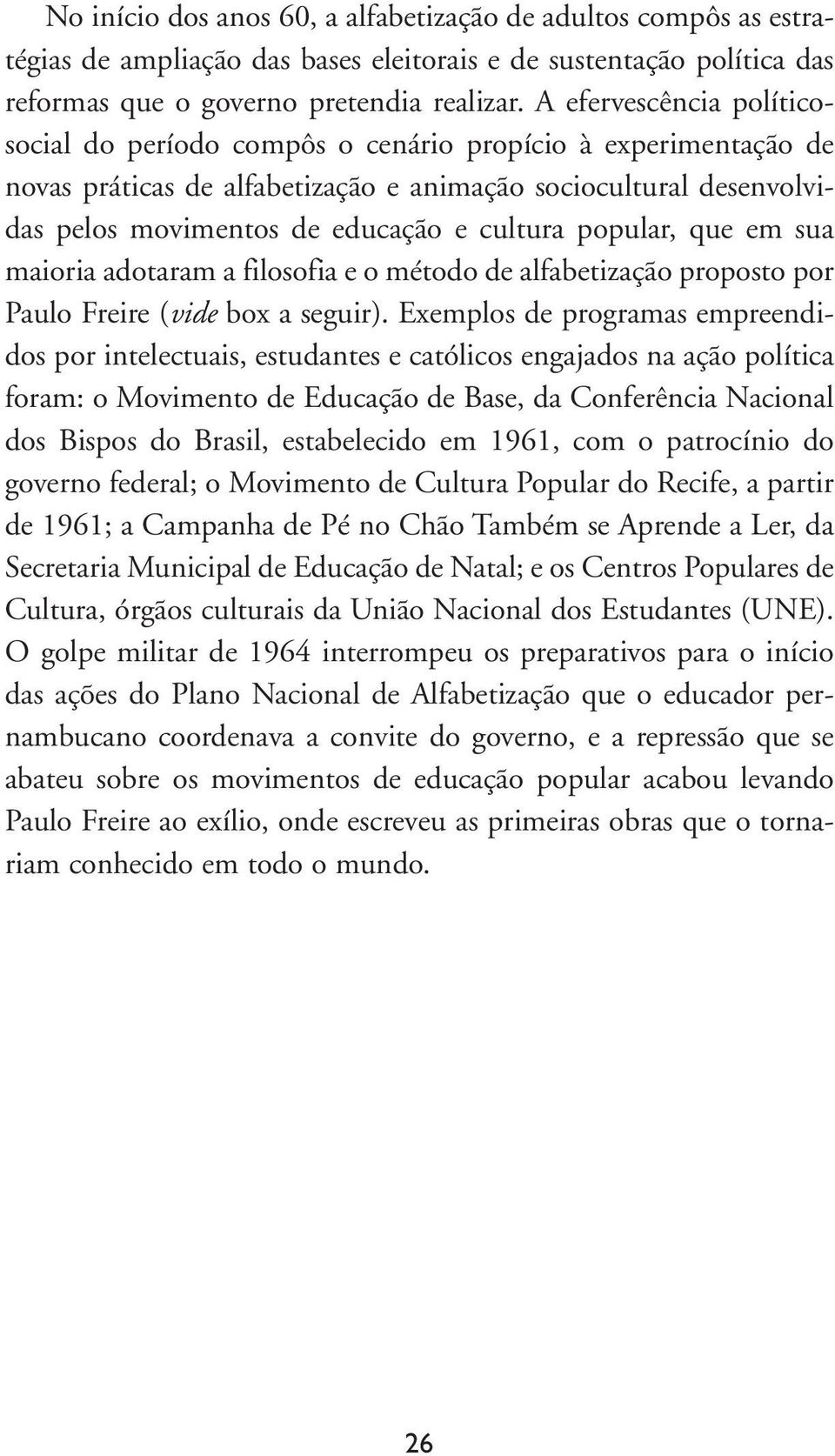 No início dos anos 60, a alfabetização de adultos compôs as estratégias de ampliação das bases eleitorais e de sustentação política das reformas que o governo pretendia realizar. A efervescência político-social do período compôs o cenário propício à experimentação de novas práticas de alfabetização e animação sociocultural desenvolvidas pelos movimentos de educação e cultura popular, que em sua maioria adotaram a filosofia e o método de alfabetização proposto por Paulo Freire (vide box a seguir). Exemplos de programas empreendidos por intelectuais, estudantes e católicos engajados na ação política foram: o Movimento de Educação de Base, da Conferência Nacional dos Bispos do Brasil, estabelecido em 1961, com o patrocínio do governo federal; o Movimento de Cultura Popular do Recife, a partir de 1961; a Campanha de Pé no Chão Também se Aprende a Ler, da Secretaria Municipal de Educação de Natal; e os Centros Populares de Cultura, órgãos culturais da União Nacional dos Estudantes (UNE). O golpe militar de 1964 interrompeu os preparativos para o início das ações do Plano Nacional de Alfabetização que o educador pernambucano coordenava a convite do governo, e a repressão que se abateu sobre os movimentos de educação popular acabou levando Paulo Freire ao exílio, onde escreveu as primeiras obras que o tornariam conhecido em todo o mundo.

26